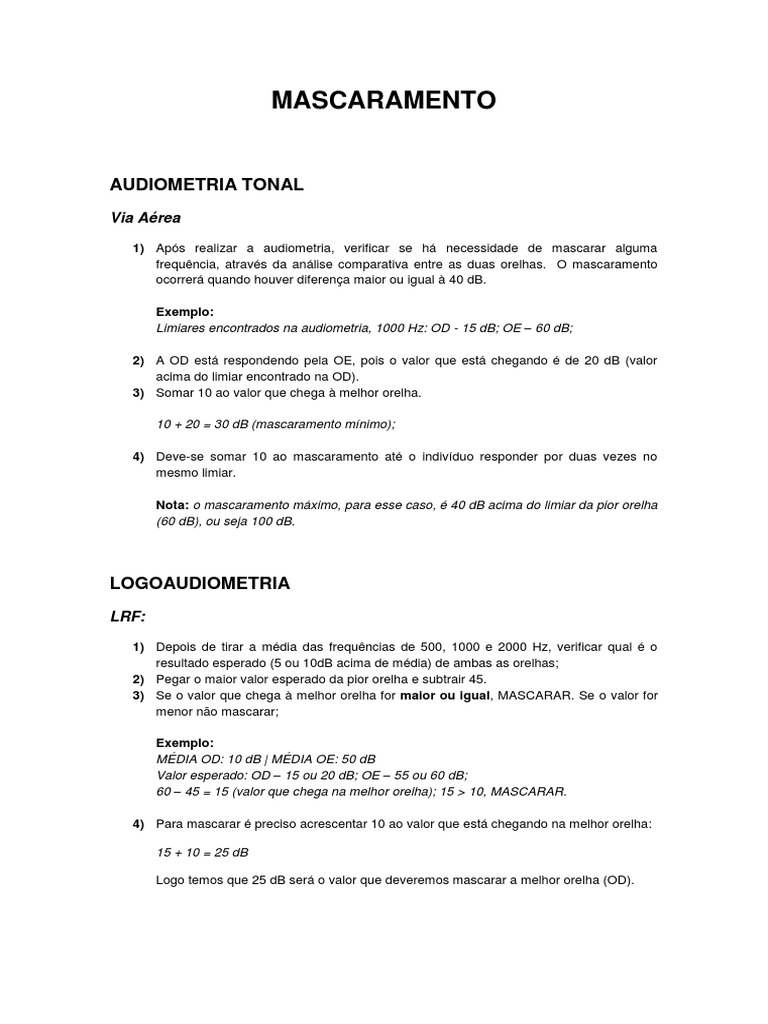 MASCARAMENTO

AUDIOMETRIA TONAL

Via Aérea

1) Após realizar a audiometria, verificar se há necessidade de mascarar alguma frequência, através da análise comparativa entre as duas orelhas. O mascaramento ocorrerá quando houver diferença maior ou igual à 40 dB.

Exemplo:
Limiares encontrados na audiometria, 1000 Hz: OD - 15 dB; OE – 60 dB;

2) A OD está respondendo pela OE, pois o valor que está chegando é de 20 dB (valor acima do limiar encontrado na OD).
3) Somar 10 ao valor que chega à melhor orelha.

10 + 20 = 30 dB (mascaramento mínimo);

4) Deve-se somar 10 ao mascaramento até o indivíduo responder por duas vezes no mesmo limiar.

Nota: o mascaramento máximo, para esse caso, é 40 dB acima do limiar da pior orelha (60 dB), ou seja 100 dB.

LOGOAUDIOMETRIA

LRF:

1) Depois de tirar a média das frequências de 500, 1000 e 2000 Hz, verificar qual é o resultado esperado (5 ou 10dB acima de média) de ambas as orelhas;
2) Pegar o maior valor esperado da pior orelha e subtrair 45.
3) Se o valor que chega à melhor orelha for maior ou igual, MASCARAR. Se o valor for menor não mascarar;

Exemplo:
MÉDIA OD: 10 dB | MÉDIA OE: 50 dB
Valor esperado: OD – 15 ou 20 dB; OE – 55 ou 60 dB;
60 – 45 = 15 (valor que chega na melhor orelha); 15 > 10, MASCARAR.

4) Para mascarar é preciso acrescentar 10 ao valor que está chegando na melhor orelha:

15 + 10 = 25 dB

Logo temos que 25 dB será o valor que deveremos mascarar a melhor orelha (OD).